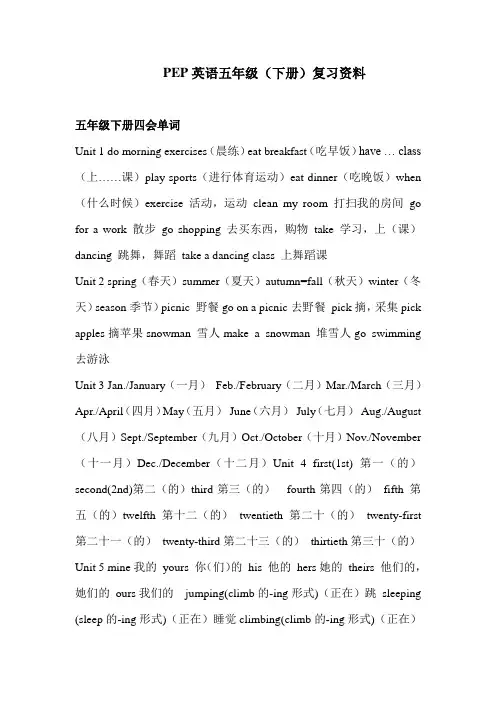 PEP 英语五年级（下册）复习资料

五年级下册四会单词

Unit 1 do morning exercises（晨练）eat breakfast（吃早饭）have … class（上……课）play sports（进行体育运动）eat dinner（吃晚饭）when（什么时候）exercise 活动，运动 clean my room 打扫我的房间 go for a work 散步 go shopping 去买东西，购物 take 学习，上（课）dancing 跳舞，舞蹈 take a dancing class 上舞蹈课

Unit 2 spring（春天）summer（夏天）autumn=fall（秋天）winter（冬天）season 季节）picnic 野餐 go on a picnic 去野餐 pick 摘，采集 pick apples 摘苹果 snowman 雪人 make a snowman 堆雪人 go swimming 去游泳

Unit 3 Jan./January（一月） Feb./February（二月）Mar./March（三月）Apr./April（四月）May（五月） June（六月） July（七月） Aug./August（八月）Sept./September（九月）Oct./October（十月）Nov./November（十一月）Dec./December（十二月）Unit 4 first(1st) 第一（的）second(2nd)第二（的）third 第三（的） fourth 第四（的） fifth 第五（的）twelfth 第十二（的） twentieth 第二十（的） twenty-first 第二十一（的） twenty-third 第二十三（的） thirtieth 第三十（的）

Unit 5 mine 我的 yours 你（们）的 his 他的 hers 她的 theirs 他们的，她们的 ours 我们的 jumping(climb 的-ing 形式)（正在）跳 sleeping (sleep 的-ing 形式)（正在）睡觉 climbing(climb 的-ing 形式)（正在）